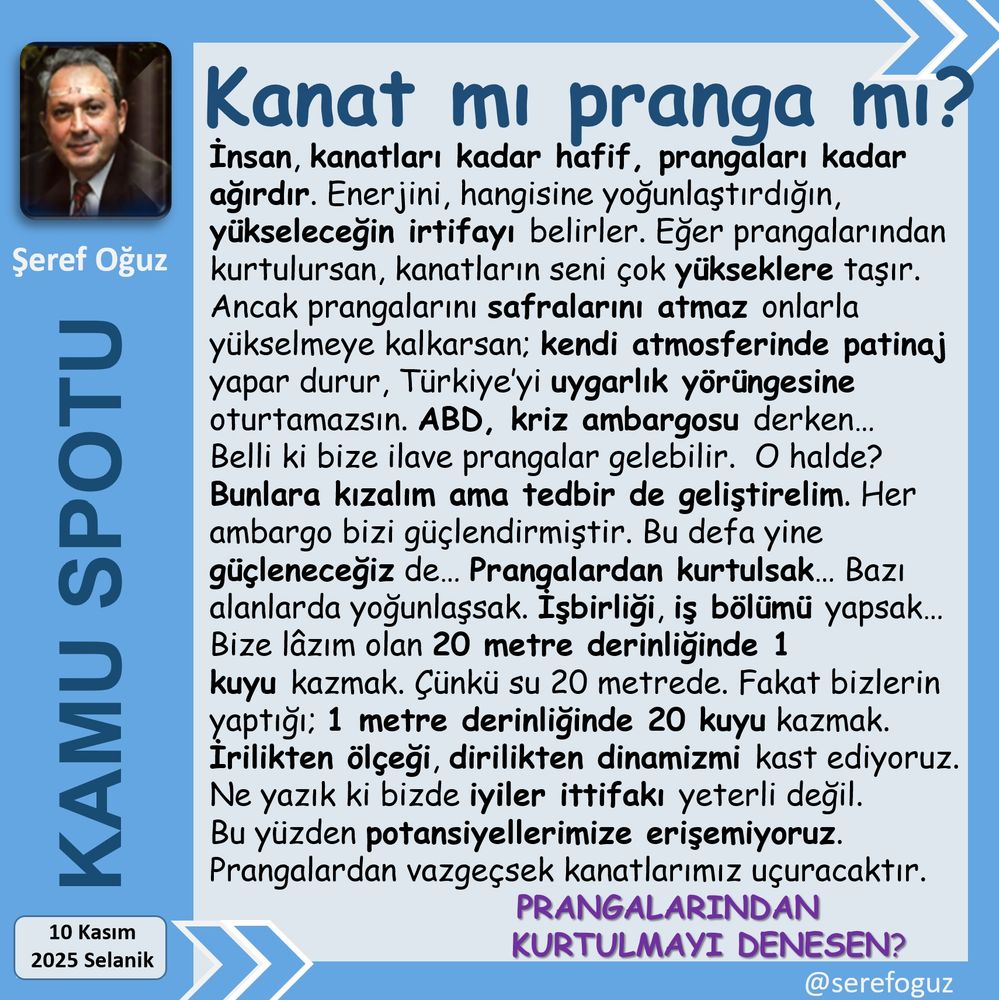 Şeref Oğuz

KAMU SPOTU

10 Kasım
2025 Selanik

Kanat mı pranga mı?

İnsan, kanatları kadar hafif, prangaları kadar ağırdır. Enerjini, hangisine yoğunlaştırdığın, yükseleceğin irtifayı belirler. Eğer prangalarından kurtulursan, kanatların seni çok yükseklere taşır. Ancak prangalarını safralarını atmaz onlarla yükselmeye kalkarsan; kendi atmosferinde patinaj yapar durur, Türkiye'yi uygarlık yörüngesine oturtamazsın. ABD, kriz ambargosu derken… Belli ki bize ilave prangalar gelebilir. O halde? Bunlara kızalım ama tedbir de geliştirelim. Her ambargo bizi güçlendirmiştir. Bu defa yine güçleneceğiz de… Prangalardan kurtulsak… Bazı alanlarda yoğunlaşsak. İşbirliği, iş bölümü yapsak… Bize lâzım olan 20 metre derinliğinde 1 kuyu kazmak. Çünkü su 20 metrede. Fakat bizlerin yaptığı; 1 metre derinliğinde 20 kuyu kazmak. İrilikten ölçeği, dirilikten dinamizmi kast ediyoruz. Ne yazık ki bizde iyiler ittifakı yeterli değil. Bu yüzden potansiyellerimize erişemiyoruz. Prangalardan vazgeçsek kanatlarımız uçuracaktır.

PRANGALARINDAN
KURTULMAYI DENESEN?

@serefoguz